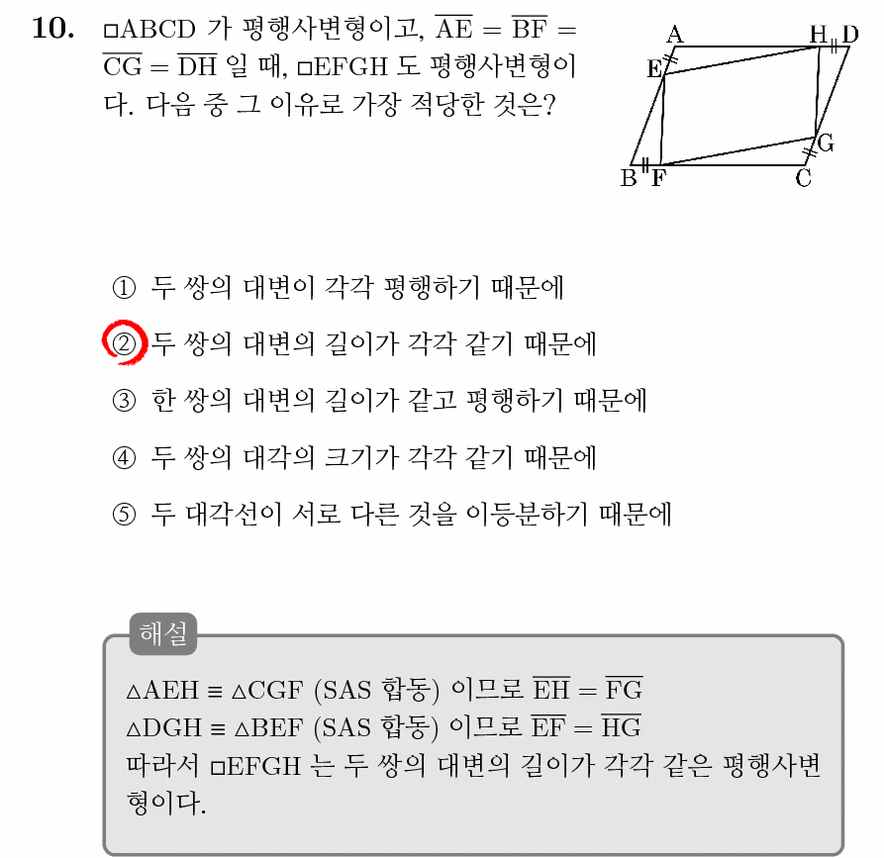 10. □ABCD 가 평행사변형이고, $\overline{AE} = \overline{BF} = \overline{CG} = \overline{DH}$ 일 때, □EFGH 도 평행사변형이다. 다음 중 그 이유로 가장 적당한 것은?

A H D E G B F C

① 두 쌍의 대변이 각각 평행하기 때문에

② 두 쌍의 대변의 길이가 각각 같기 때문에

③ 한 쌍의 대변의 길이가 같고 평행하기 때문에

④ 두 쌍의 대각의 크기가 각각 같기 때문에

⑤ 두 대각선이 서로 다른 것을 이등분하기 때문에

해설

$\triangle AEH \equiv \triangle CGF$ (SAS 합동) 이므로 $\overline{EH} = \overline{FG}$
$\triangle DGH \equiv \triangle BEF$ (SAS 합동) 이므로 $\overline{EF} = \overline{HG}$
따라서 □EFGH 는 두 쌍의 대변의 길이가 각각 같은 평행사변형이다.